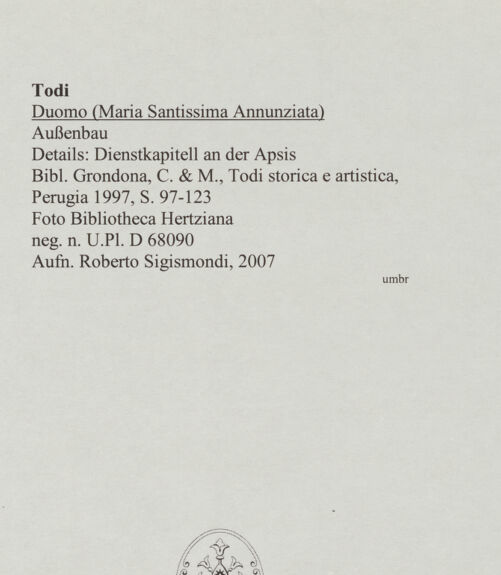 Todi
Duomo (Maria Santissima Annunziata)
Außenbau
Details: Dienstkapitell an der Apsis
Bibl. Grondona, C. & M., Todi storica e artistica, Perugia 1997, S. 97-123
Foto Bibliotheca Hertziana
neg. n. U.Pl. D 68090
Aufn. Roberto Sigismondi, 2007

umbr